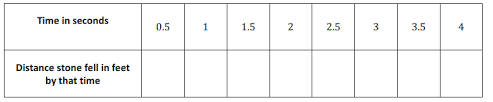 | Time in seconds | 0.5 | 1 | 1.5 | 2 | 2.5 | 3 | 3.5 | 4 |
|---|---|---|---|---|---|---|---|---|
| Distance stone fell in feet by that time | | | | | | | | |